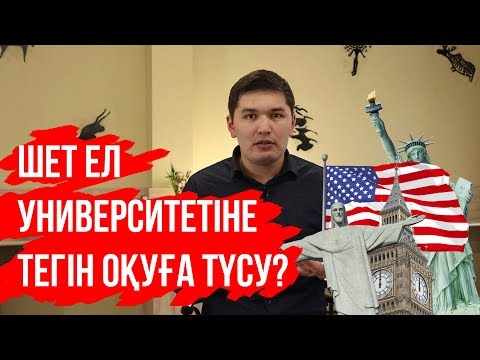 ШЕТ ЕЛ
УНИВЕРСИТЕТІНЕ
ТЕГІН ОҚУҒА ТҮСУ?